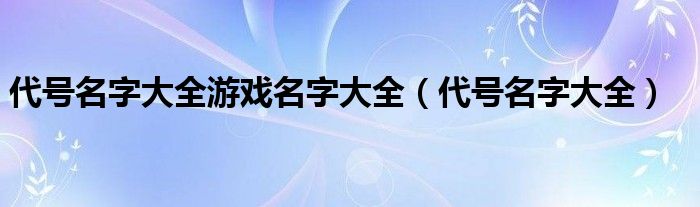 代号名字大全游戏名字大全（代号名字大全）